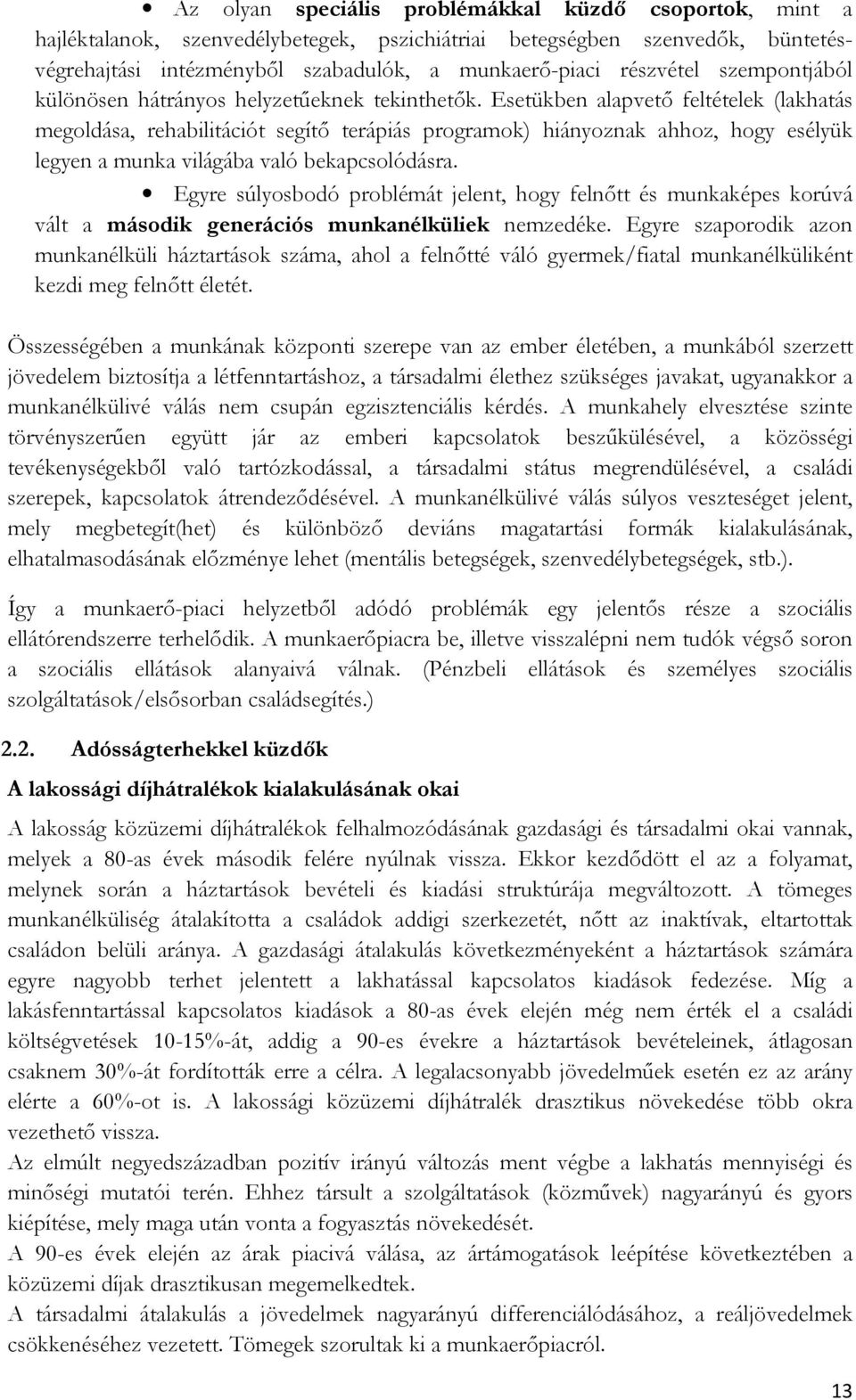 • Az olyan speciális problémákkal küzdő csoportok, mint a hajléktalanok, szenvedélybetegek, pszichiátriai betegségben szenvedők, büntetés-végrehajtási intézményből szabadulók, a munkaerő-piaci részvétel szempontjából különösen hátrányos helyzetűeknek tekinthetők. Esetükben alapvető feltételek (lakhatás megoldása, rehabilitációt segítő terápiás programok) hiányoznak ahhoz, hogy esélyük legyen a munka világába való bekapcsolódásra.

• Egyre súlyosbodó problémát jelent, hogy felnőtt és munkaképes korúvá vált a második generációs munkanélküliek nemzedéke. Egyre szaporodik azon munkanélküli háztartások száma, ahol a felnőtté váló gyermek/fiatal munkanélküliként kezdi meg felnőtt életét.

Összességében a munkának központi szerepe van az ember életében, a munkából szerzett jövedelem biztosítja a létfenntartáshoz, a társadalmi élethez szükséges javakat, ugyanakkor a munkanélkülivé válás nem csupán egzisztenciális kérdés. A munkahely elvesztése szinte törvényszerűen együtt jár az emberi kapcsolatok beszűkülésével, a közösségi tevékenységekből való tartózkodással, a társadalmi státus megrendülésével, a családi szerepek, kapcsolatok átrendeződésével. A munkanélkülivé válás súlyos veszteséget jelent, mely megbetegít(het) és különböző deviáns magatartási formák kialakulásának, elhatalmasodásának előzménye lehet (mentális betegségek, szenvedélybetegségek, stb.).

Így a munkaerő-piaci helyzetből adódó problémák egy jelentős része a szociális ellátórendszerre terhelődik. A munkaerőpiacra be, illetve visszalépni nem tudók végső soron a szociális ellátások alanyaivá válnak. (Pénzbeli ellátások és személyes szociális szolgáltatások/elsősorban családsegítés.)

2.2. Adósságterhekkel küzdők

A lakossági díjhátralékok kialakulásának okai

A lakosság közüzemi díjhátralékok felhalmozódásának gazdasági és társadalmi okai vannak, melyek a 80-as évek második felére nyúlnak vissza. Ekkor kezdődött el az a folyamat, melynek során a háztartások bevételi és kiadási struktúrája megváltozott. A tömeges munkanélküliség átalakította a családok addigi szerkezetét, nőtt az inaktívak, eltartottak családon belüli aránya. A gazdasági átalakulás következményeként a háztartások számára egyre nagyobb terhet jelentett a lakhatással kapcsolatos kiadások fedezése. Míg a lakásfenntartással kapcsolatos kiadások a 80-as évek elején még nem érték el a családi költségvetések 10-15%-át, addig a 90-es évekre a háztartások bevételeinek, átlagosan csaknem 30%-át fordították erre a célra. A legalacsonyabb jövedelműek esetén ez az arány elérte a 60%-ot is. A lakossági közüzemi díjhátralék drasztikus növekedése több okra vezethető vissza.
Az elmúlt negyedszázadban pozitív irányú változás ment végbe a lakhatás mennyiségi és minőségi mutatói terén. Ehhez társult a szolgáltatások (közművek) nagyarányú és gyors kiépítése, mely maga után vonta a fogyasztás növekedését.
A 90-es évek elején az árak piacivá válása, az ártámogatások leépítése következtében a közüzemi díjak drasztikusan megemelkedtek.
A társadalmi átalakulás a jövedelmek nagyarányú differenciálódásához, a reáljövedelmek csökkenéséhez vezetett. Tömegek szorultak ki a munkaerőpiacról.

13